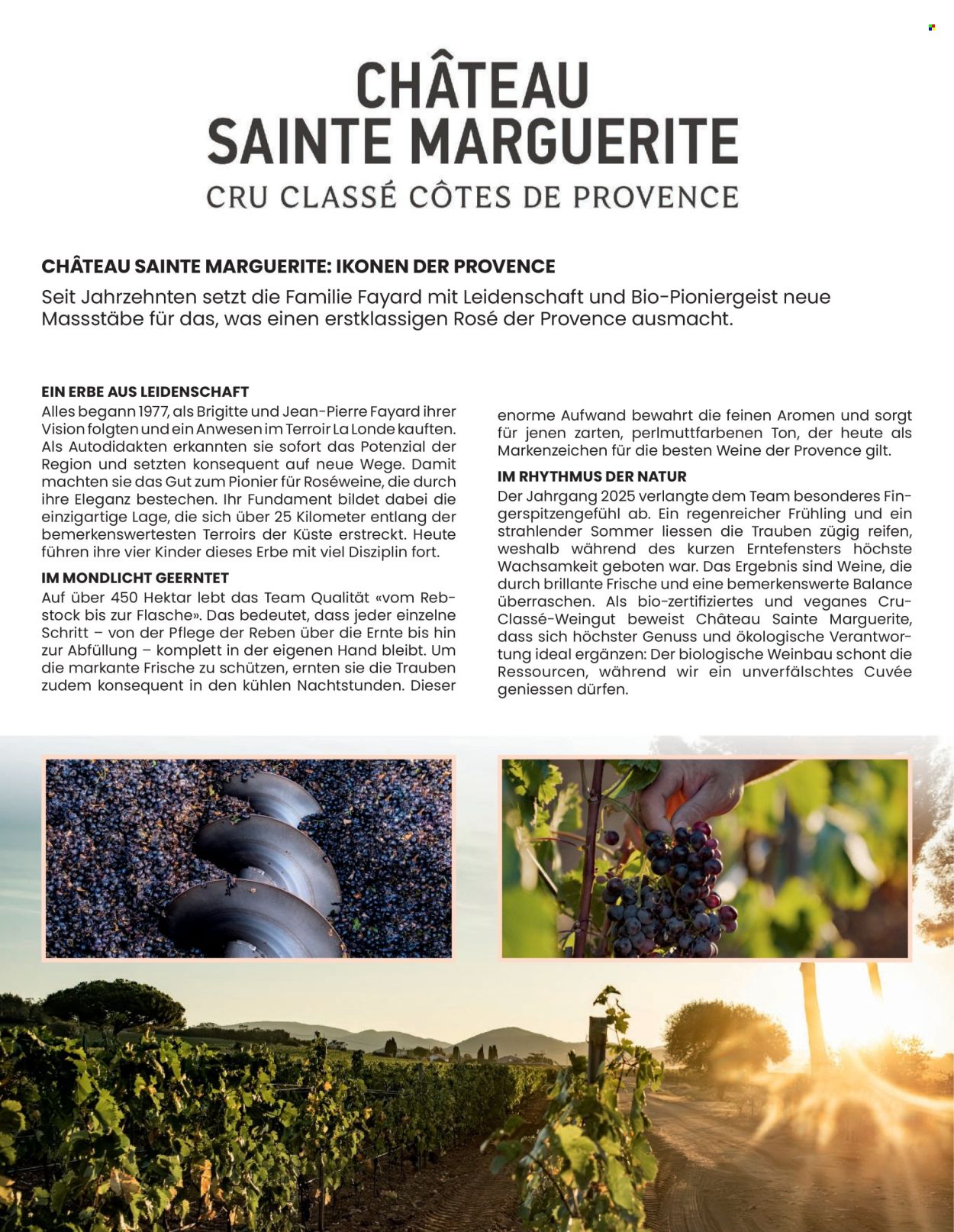 CHÂTEAU
SAINTE MARGUERITE
CRU CLASSÉ CÔTES DE PROVENCE

CHÂTEAU SAINTE MARGUERITE: IKONEN DER PROVENCE
Seit Jahrzehnten setzt die Familie Fayard mit Leidenschaft und Bio-Pioniergeist neue Massstäbe für das, was einen erstklassigen Rosé der Provence ausmacht.

EIN ERBE AUS LEIDENSCHAFT
Alles begann 1977, als Brigitte und Jean-Pierre Fayard ihrer Vision folgten und ein Anwesen im Terroir La Londe kauften. Als Autodidakten erkannten sie sofort das Potenzial der Region und setzten konsequent auf neue Wege. Damit machten sie das Gut zum Pionier für Roséweine, die durch ihre Eleganz bestechen. Ihr Fundament bildet dabei die einzigartige Lage, die sich über 25 Kilometer entlang der bemerkenswertesten Terroirs der Küste erstreckt. Heute führen ihre vier Kinder dieses Erbe mit viel Disziplin fort.

IM MONDLICHT GEERNTET
Auf über 450 Hektar lebt das Team Qualität «vom Rebstock bis zur Flasche». Das bedeutet, dass jeder einzelne Schritt – von der Pflege der Reben über die Ernte bis hin zur Abfüllung – komplett in der eigenen Hand bleibt. Um die markante Frische zu schützen, ernten sie die Trauben zudem konsequent in den kühlen Nachtstunden. Dieser enorme Aufwand bewahrt die feinen Aromen und sorgt für jenen zarten, perlmuttfarbenen Ton, der heute als Markenzeichen für die besten Weine der Provence gilt.

IM RHYTHMUS DER NATUR
Der Jahrgang 2025 verlangte dem Team besonderes Fingerspitzengefühl ab. Ein regenreicher Frühling und ein strahlender Sommer liessen die Trauben zügig reifen, weshalb während des kurzen Erntefensters höchste Wachsamkeit geboten war. Das Ergebnis sind Weine, die durch brillante Frische und eine bemerkenswerte Balance überraschen. Als bio-zertifiziertes und veganes Cru-Classé-Weingut beweist Château Sainte Marguerite, dass sich höchster Genuss und ökologische Verantwortung ideal ergänzen: Der biologische Weinbau schont die Ressourcen, während wir ein unverfälschtes Cuvée geniessen dürfen.